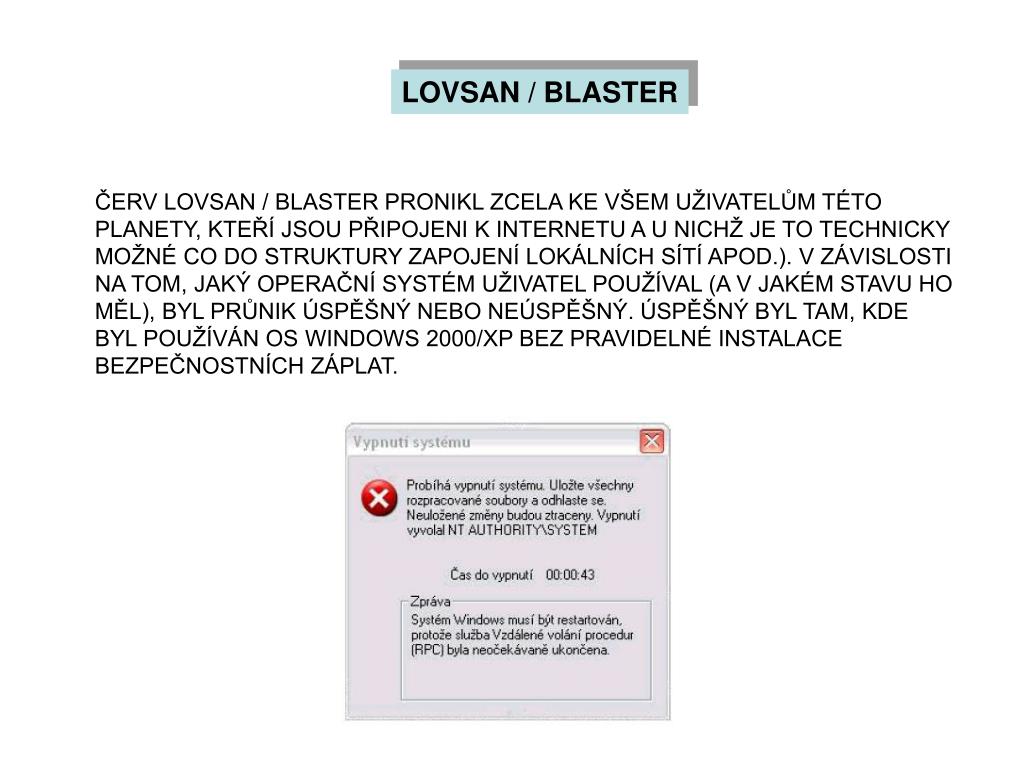 LOVSAN / BLASTER

ČERV LOVSAN / BLASTER PRONIKL ZCELA KE VŠEM UŽIVATELŮM TÉTO PLANETY, KTEŘÍ JSOU PŘIPOJENI K INTERNETU A U NICHŽ JE TO TECHNICKY MOŽNÉ CO DO STRUKTURY ZAPOJENÍ LOKÁLNÍCH SÍTÍ APOD.). V ZÁVISLOSTI NA TOM, JAKÝ OPERAČNÍ SYSTÉM UŽIVATEL POUŽÍVAL (A V JAKÉM STAVU HO MĚL), BYL PRŮNIK ÚSPĚŠNÝ NEBO NEÚSPĚŠNÝ. ÚSPĚŠNÝ BYL TAM, KDE BYL POUŽÍVÁN OS WINDOWS 2000/XP BEZ PRAVIDELNÉ INSTALACE BEZPEČNOSTNÍCH ZÁPLAT.

Vypnutí systému

Probíhá vypnutí systému. Uložte všechny rozpracované soubory a odhlaste se. Neuložené změny budou ztraceny. Vypnutí vyvolal NT AUTHORITY\SYSTEM

Čas do vypnutí 00:00:43

Zpráva
Systém Windows musí být restartován, protože služba Vzdálené volání procedur (RPC) byla neočekávaně ukončena.